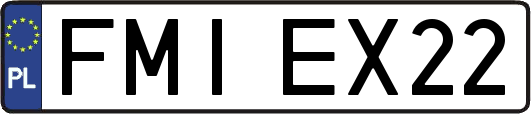 PL
FMI EX22